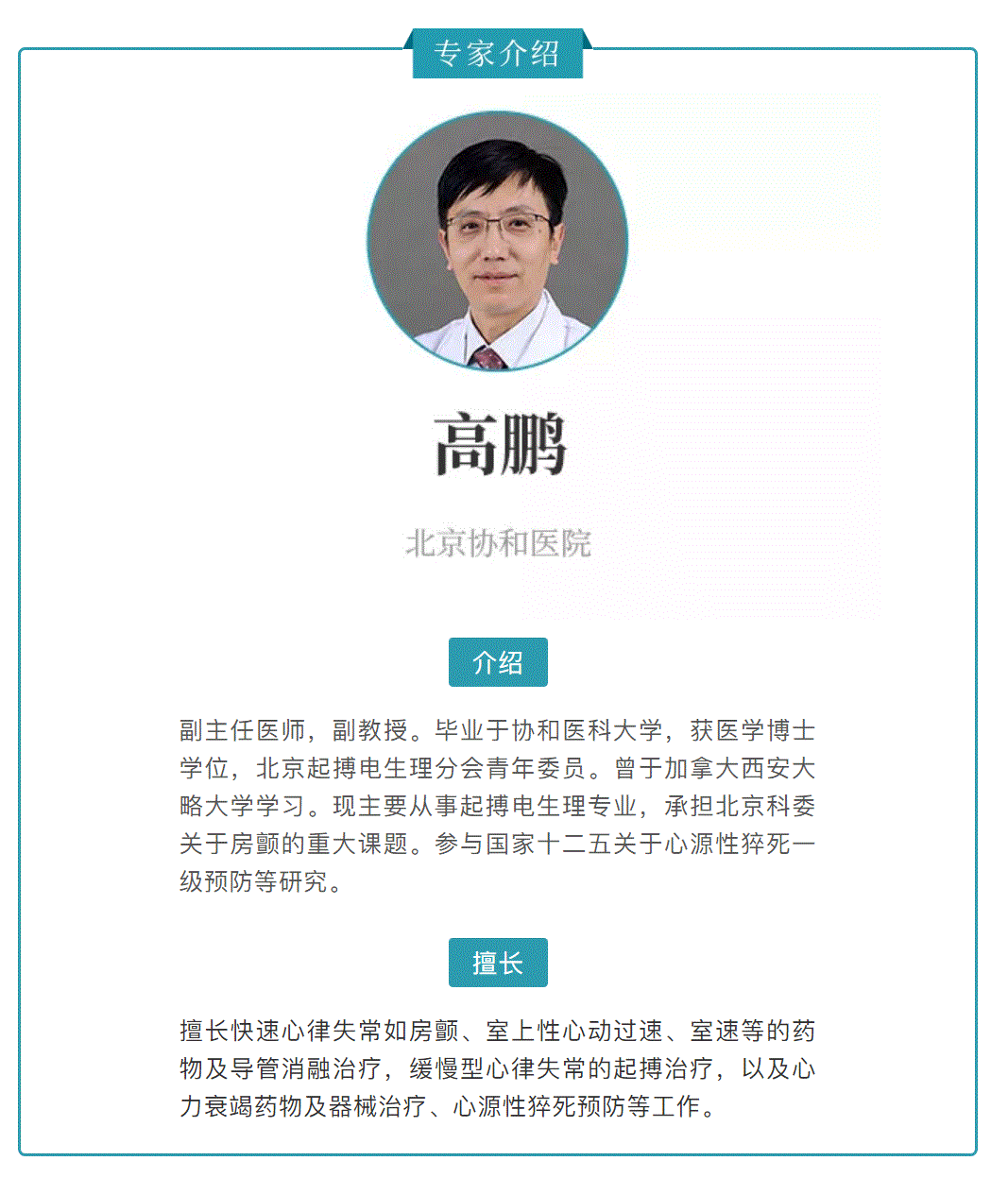 专家介绍

高鹏

北京协和医院

介绍

副主任医师，副教授。毕业于协和医科大学，获医学博士学位，北京起搏电生理分会青年委员。曾于加拿大西安大略大学学习。现主要从事起搏电生理专业，承担北京科委关于房颤的重大课题。参与国家十二五关于心源性猝死一级预防等研究。

擅长

擅长快速心律失常如房颤、室上性心动过速、室速等的药物及导管消融治疗，缓慢型心律失常的起搏治疗，以及心力衰竭药物及器械治疗、心源性猝死预防等工作。